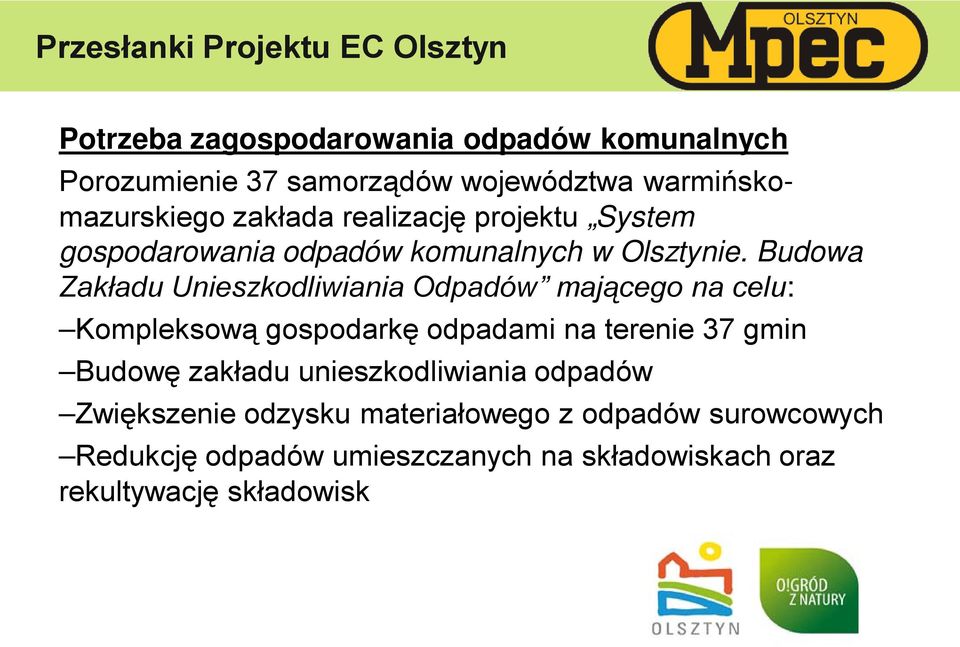 Przesłanki Projektu EC Olsztyn

OLSZTYN
Mpec

Potrzeba zagospodarowania odpadów komunalnych

Porozumienie 37 samorządów województwa warmińsko-mazurskiego zakłada realizację projektu „System gospodarowania odpadów komunalnych w Olsztynie. Budowa Zakładu Unieszkodliwiania Odpadów” mającego na celu:

–Kompleksową gospodarkę odpadami na terenie 37 gmin

–Budowę zakładu unieszkodliwiania odpadów

–Zwiększenie odzysku materiałowego z odpadów surowcowych

–Redukcję odpadów umieszczanych na składowiskach oraz rekultywację składowisk

OLSZTYN

O!GRÓD Z NATURY